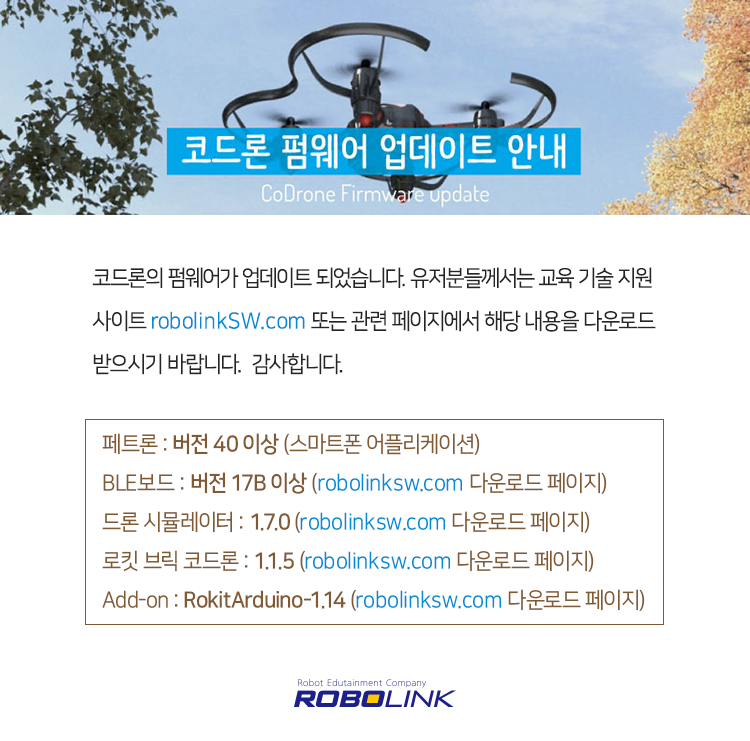 코드론 펌웨어 업데이트 안내

CoDrone Firmware update

코드론의 펌웨어가 업데이트 되었습니다. 유저분들께서는 교육 기술 지원 사이트 robolinkSW.com 또는 관련 페이지에서 해당 내용을 다운로드 받으시기 바랍니다. 감사합니다.

페트론 : 버전 40 이상 (스마트폰 어플리케이션)
BLE보드 : 버전 17B 이상 (robolinksw.com 다운로드 페이지)
드론 시뮬레이터 : 1.7.0 (robolinksw.com 다운로드 페이지)
로킷 브릭 코드론 : 1.1.5 (robolinksw.com 다운로드 페이지)
Add-on : RokitArduino-1.14 (robolinksw.com 다운로드 페이지)

Robot Edutainment Company
ROBOLINK